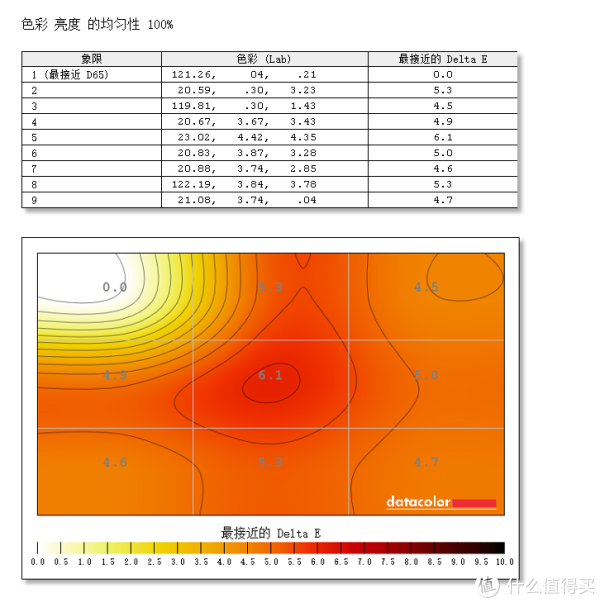 色彩 亮度 的均匀性 100%

| 象限 | 色彩 (Lab) | 最接近的 Delta E |
|---|---|---|
| 1 (最接近 D65) | 121.26, 04, .21 | 0.0 |
| 2 | 20.59, .30, 3.23 | 5.3 |
| 3 | 119.81, .30, 1.43 | 4.5 |
| 4 | 20.67, 3.67, 3.43 | 4.9 |
| 5 | 23.02, 4.42, 4.35 | 6.1 |
| 6 | 20.83, 3.87, 3.28 | 5.0 |
| 7 | 20.88, 3.74, 2.85 | 4.6 |
| 8 | 122.19, 3.84, 3.78 | 5.3 |
| 9 | 21.08, 3.74, .04 | 4.7 |

0.0
5.3
4.5
4.9
6.1
5.0
4.6
5.3
4.7
datacolor

最接近的 Delta E
0.0 0.5 1.0 1.5 2.0 2.5 3.0 3.5 4.0 4.5 5.0 5.5 6.0 6.5 7.0 7.5 8.0 8.5 9.0 9.5 10.0

值 什么值得买